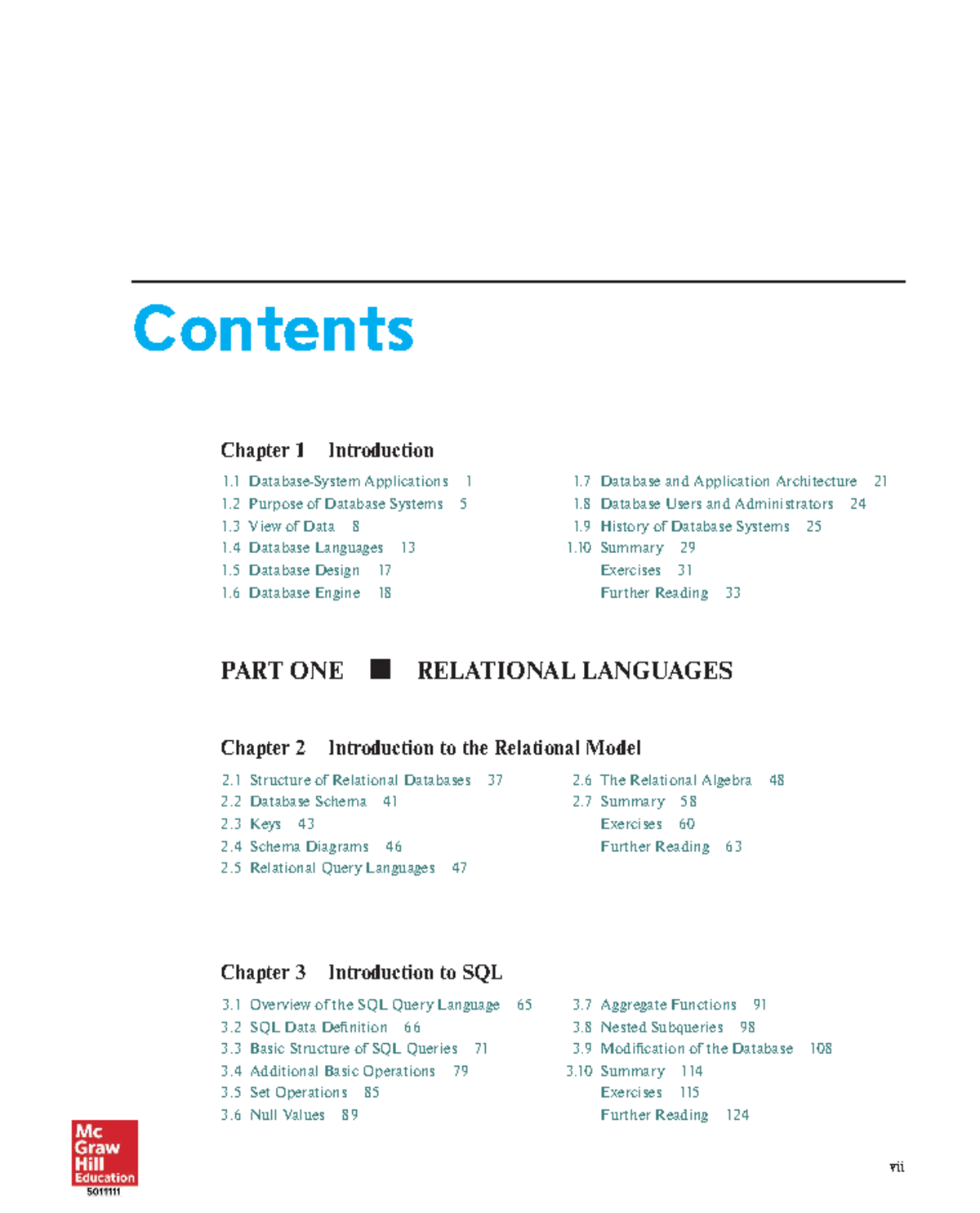 Contents

Chapter 1 Introduction

1.1 Database-System Applications 1
1.2 Purpose of Database Systems 5
1.3 View of Data 8
1.4 Database Languages 13
1.5 Database Design 17
1.6 Database Engine 18

1.7 Database and Application Architecture 21
1.8 Database Users and Administrators 24
1.9 History of Database Systems 25
1.10 Summary 29
Exercises 31
Further Reading 33

PART ONE ■ RELATIONAL LANGUAGES

Chapter 2 Introduction to the Relational Model

2.1 Structure of Relational Databases 37
2.2 Database Schema 41
2.3 Keys 43
2.4 Schema Diagrams 46
2.5 Relational Query Languages 47

2.6 The Relational Algebra 48
2.7 Summary 58
Exercises 60
Further Reading 63

Chapter 3 Introduction to SQL

3.1 Overview of the SQL Query Language 65
3.2 SQL Data Definition 66
3.3 Basic Structure of SQL Queries 71
3.4 Additional Basic Operations 79
3.5 Set Operations 85
3.6 Null Values 89

3.7 Aggregate Functions 91
3.8 Nested Subqueries 98
3.9 Modification of the Database 108
3.10 Summary 114
Exercises 115
Further Reading 124

Mc Graw Hill Education
5011111

vii